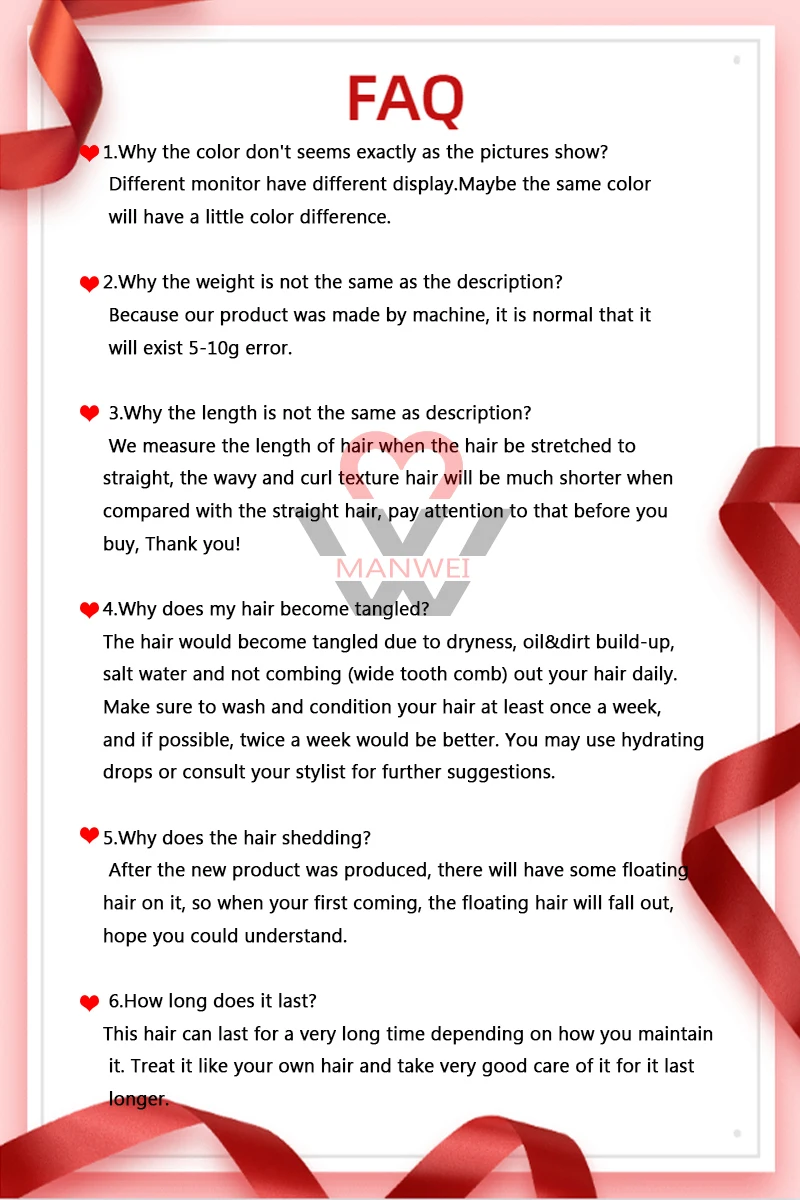 FAQ

1.Why the color don't seems exactly as the pictures show?
Different monitor have different display.Maybe the same color will have a little color difference.

2.Why the weight is not the same as the description?
Because our product was made by machine, it is normal that it will exist 5-10g error.

3.Why the length is not the same as description?
We measure the length of hair when the hair be stretched to straight, the wavy and curl texture hair will be much shorter when compared with the straight hair, pay attention to that before you buy, Thank you!

MANWEI

4.Why does my hair become tangled?
The hair would become tangled due to dryness, oil&dirt build-up, salt water and not combing (wide tooth comb) out your hair daily. Make sure to wash and condition your hair at least once a week, and if possible, twice a week would be better. You may use hydrating drops or consult your stylist for further suggestions.

5.Why does the hair shedding?
After the new product was produced, there will have some floating hair on it, so when your first coming, the floating hair will fall out, hope you could understand.

6.How long does it last?
This hair can last for a very long time depending on how you maintain it. Treat it like your own hair and take very good care of it for it last longer.